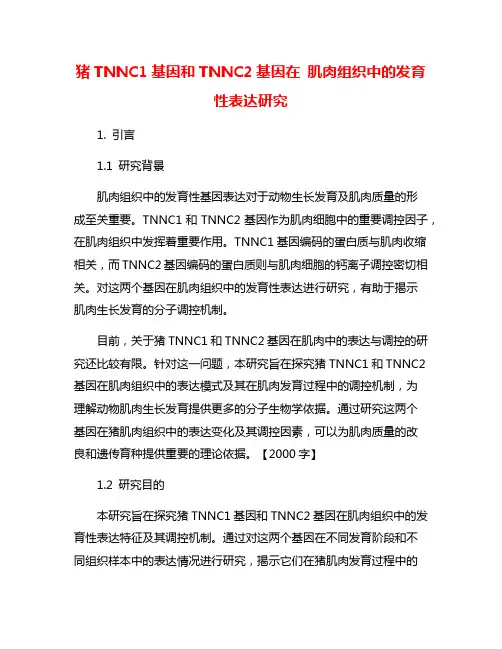 猪 TNNC1 基因和 TNNC2 基因在 肌肉组织中的发育性表达研究

1. 引言

1.1 研究背景

肌肉组织中的发育性基因表达对于动物生长发育及肌肉质量的形成至关重要。TNNC1 和 TNNC2 基因作为肌肉细胞中的重要调控因子，在肌肉组织中发挥着重要作用。TNNC1 基因编码的蛋白质与肌肉收缩相关，而 TNNC2 基因编码的蛋白质则与肌肉细胞的钙离子调控密切相关。对这两个基因在肌肉组织中的发育性表达进行研究，有助于揭示肌肉生长发育的分子调控机制。

目前，关于猪 TNNC1 和 TNNC2 基因在肌肉中的表达与调控的研究还比较有限。针对这一问题，本研究旨在探究猪 TNNC1 和 TNNC2 基因在肌肉组织中的表达模式及其在肌肉发育过程中的调控机制，为理解动物肌肉生长发育提供更多的分子生物学依据。通过研究这两个基因在猪肌肉组织中的表达变化及其调控因素，可以为肌肉质量的改良和遗传育种提供重要的理论依据。【2000 字】

1.2 研究目的

本研究旨在探究猪 TNNC1 基因和 TNNC2 基因在肌肉组织中的发育性表达特征及其调控机制。通过对这两个基因在不同发育阶段和不同组织样本中的表达情况进行研究，揭示它们在猪肌肉发育过程中的